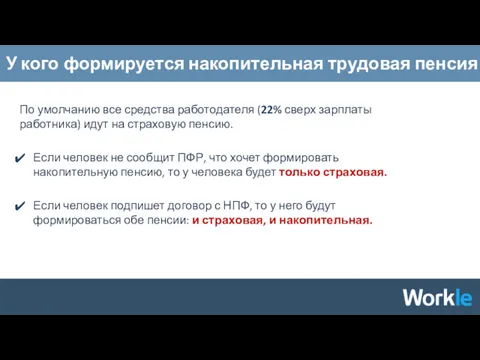 У кого формируется накопительная трудовая пенсия

По умолчанию все средства работодателя (22% сверх зарплаты работника) идут на страховую пенсию.

✔ Если человек не сообщит ПФР, что хочет формировать накопительную пенсию, то у человека будет только страховая.

✔ Если человек подпишет договор с НПФ, то у него будут формироваться обе пенсии: и страховая, и накопительная.

Workle